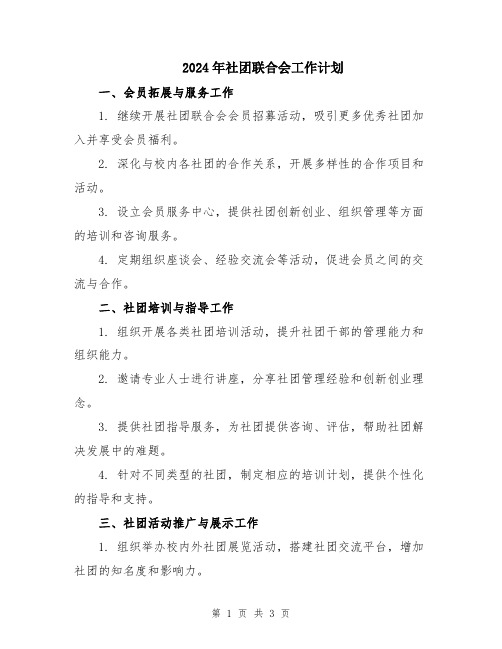 2024年社团联合会工作计划

一、会员拓展与服务工作

1. 继续开展社团联合会会员招募活动，吸引更多优秀社团加入并享受会员福利。

2. 深化与校内各社团的合作关系，开展多样性的合作项目和活动。

3. 设立会员服务中心，提供社团创新创业、组织管理等方面的培训和咨询服务。

4. 定期组织座谈会、经验交流会等活动，促进会员之间的交流与合作。

二、社团培训与指导工作

1. 组织开展各类社团培训活动，提升社团干部的管理能力和组织能力。

2. 邀请专业人士进行讲座，分享社团管理经验和创新创业理念。

3. 提供社团指导服务，为社团提供咨询、评估，帮助社团解决发展中的难题。

4. 针对不同类型的社团，制定相应的培训计划，提供个性化的指导和支持。

三、社团活动推广与展示工作

1. 组织举办校内外社团展览活动，搭建社团交流平台，增加社团的知名度和影响力。

第 1 页 共 3 页